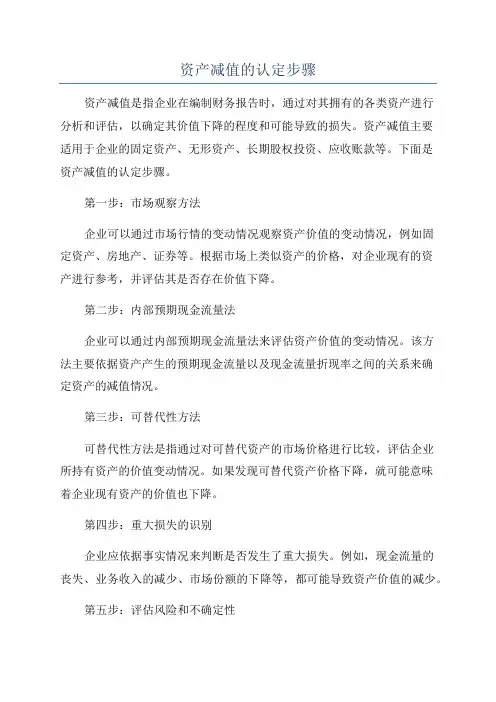 资产减值的认定步骤

资产减值是指企业在编制财务报告时，通过对其拥有的各类资产进行分析和评估，以确定其价值下降的程度和可能导致的损失。资产减值主要适用于企业的固定资产、无形资产、长期股权投资、应收账款等。下面是资产减值的认定步骤。

第一步：市场观察方法

企业可以通过市场行情的变动情况观察资产价值的变动情况，例如固定资产、房地产、证券等。根据市场上类似资产的价格，对企业现有的资产进行参考，并评估其是否存在价值下降。

第二步：内部预期现金流量法

企业可以通过内部预期现金流量法来评估资产价值的变动情况。该方法主要依据资产产生的预期现金流量以及现金流量折现率之间的关系来确定资产的减值情况。

第三步：可替代性方法

可替代性方法是指通过对可替代资产的市场价格进行比较，评估企业所持有资产的价值变动情况。如果发现可替代资产价格下降，就可能意味着企业现有资产的价值也下降。

第四步：重大损失的识别

企业应依据事实情况来判断是否发生了重大损失。例如，现金流量的丧失、业务收入的减少、市场份额的下降等，都可能导致资产价值的减少。

第五步：评估风险和不确定性